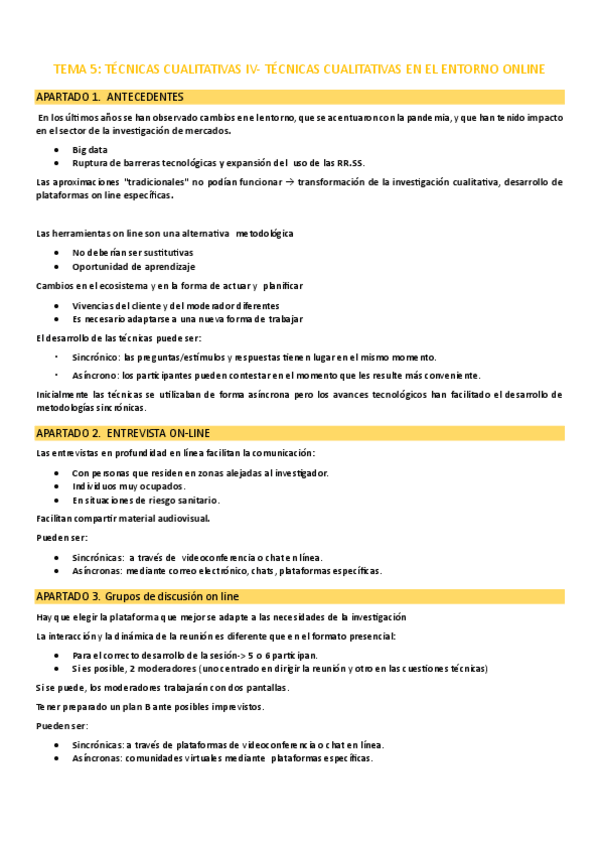 TEMA 5: TÉCNICAS CUALITATIVAS IV- TÉCNICAS CUALITATIVAS EN EL ENTORNO ONLINE

APARTADO 1. ANTECEDENTES

En los últimos años se han observado cambios en el entorno, que se acentuaron con la pandemia, y que han tenido impacto en el sector de la investigación de mercados.

- Big data
- Ruptura de barreras tecnológicas y expansión del uso de las RR.SS.

Las aproximaciones "tradicionales" no podían funcionar → transformación de la investigación cualitativa, desarrollo de plataformas on line específicas.

Las herramientas on line son una alternativa metodológica

- No deberían ser sustitutivas
- Oportunidad de aprendizaje

Cambios en el ecosistema y en la forma de actuar y planificar

- Vivencias del cliente y del moderador diferentes
- Es necesario adaptarse a una nueva forma de trabajar

El desarrollo de las técnicas puede ser:

- Sincrónico: las preguntas/estímulos y respuestas tienen lugar en el mismo momento.
- Asíncrono: los participantes pueden contestar en el momento que les resulte más conveniente.

Inicialmente las técnicas se utilizaban de forma asíncrona pero los avances tecnológicos han facilitado el desarrollo de metodologías sincrónicas.

APARTADO 2. ENTREVISTA ON-LINE

Las entrevistas en profundidad en línea facilitan la comunicación:

- Con personas que residen en zonas alejadas al investigador.
- Individuos muy ocupados.
- En situaciones de riesgo sanitario.

Facilitan compartir material audiovisual.

Pueden ser:

- Sincrónicas: a través de videoconferencia o chat en línea.
- Asíncronas: mediante correo electrónico, chats, plataformas específicas.

APARTADO 3. Grupos de discusión on line

Hay que elegir la plataforma que mejor se adapte a las necesidades de la investigación

La interacción y la dinámica de la reunión es diferente que en el formato presencial:

- Para el correcto desarrollo de la sesión-> 5 o 6 participan.
- Si es posible, 2 moderadores (uno centrado en dirigir la reunión y otro en las cuestiones técnicas)

Si se puede, los moderadores trabajarán con dos pantallas.

Tener preparado un plan B ante posibles imprevistos.

Pueden ser:

- Sincrónicas: a través de plataformas de videoconferencia o chat en línea.
- Asíncronas: comunidades virtuales mediante plataformas específicas.